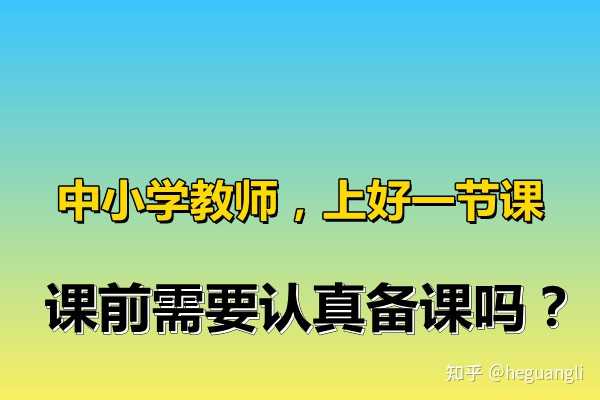 中小学教师，上好一节课

课前需要认真备课吗？

知乎 @heguangli